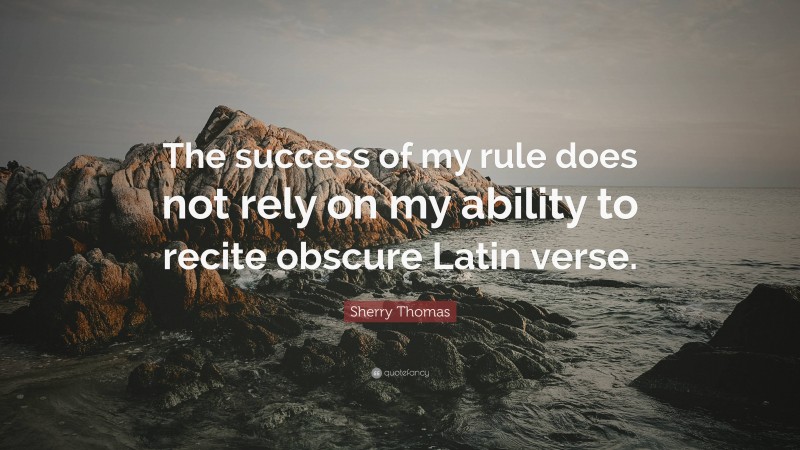 The success of my rule does not rely on my ability to recite obscure Latin verse.

Sherry Thomas

quotefancy